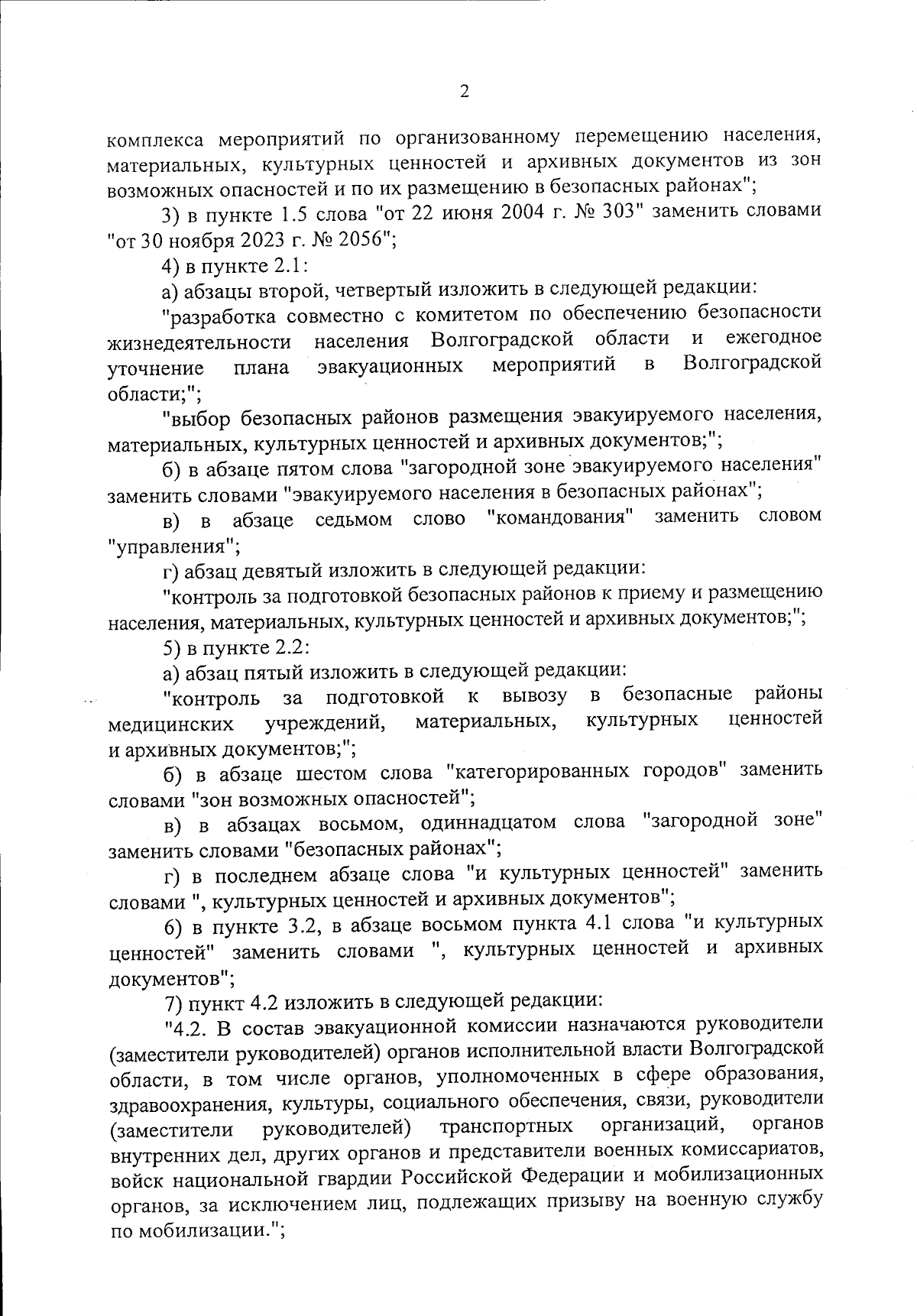 2

комплекса мероприятий по организованному перемещению населения, материальных, культурных ценностей и архивных документов из зон возможных опасностей и по их размещению в безопасных районах";

3) в пункте 1.5 слова "от 22 июня 2004 г. № 303" заменить словами "от 30 ноября 2023 г. № 2056";

4) в пункте 2.1:

а) абзацы второй, четвертый изложить в следующей редакции:

"разработка совместно с комитетом по обеспечению безопасности жизнедеятельности населения Волгоградской области и ежегодное уточнение плана эвакуационных мероприятий в Волгоградской области;";

"выбор безопасных районов размещения эвакуируемого населения, материальных, культурных ценностей и архивных документов;";

б) в абзаце пятом слова "загородной зоне эвакуируемого населения" заменить словами "эвакуируемого населения в безопасных районах";

в) в абзаце седьмом слово "командования" заменить словом "управления";

г) абзац девятый изложить в следующей редакции:

"контроль за подготовкой безопасных районов к приему и размещению населения, материальных, культурных ценностей и архивных документов;";

5) в пункте 2.2:

а) абзац пятый изложить в следующей редакции:

"контроль за подготовкой к вывозу в безопасные районы медицинских учреждений, материальных, культурных ценностей и архивных документов;";

б) в абзаце шестом слова "категорированных городов" заменить словами "зон возможных опасностей";

в) в абзацах восьмом, одиннадцатом слова "загородной зоне" заменить словами "безопасных районах";

г) в последнем абзаце слова "и культурных ценностей" заменить словами ", культурных ценностей и архивных документов";

6) в пункте 3.2, в абзаце восьмом пункта 4.1 слова "и культурных ценностей" заменить словами ", культурных ценностей и архивных документов";

7) пункт 4.2 изложить в следующей редакции:

"4.2. В состав эвакуационной комиссии назначаются руководители (заместители руководителей) органов исполнительной власти Волгоградской области, в том числе органов, уполномоченных в сфере образования, здравоохранения, культуры, социального обеспечения, связи, руководители (заместители руководителей) транспортных организаций, органов внутренних дел, других органов и представители военных комиссариатов, войск национальной гвардии Российской Федерации и мобилизационных органов, за исключением лиц, подлежащих призыву на военную службу по мобилизации.";